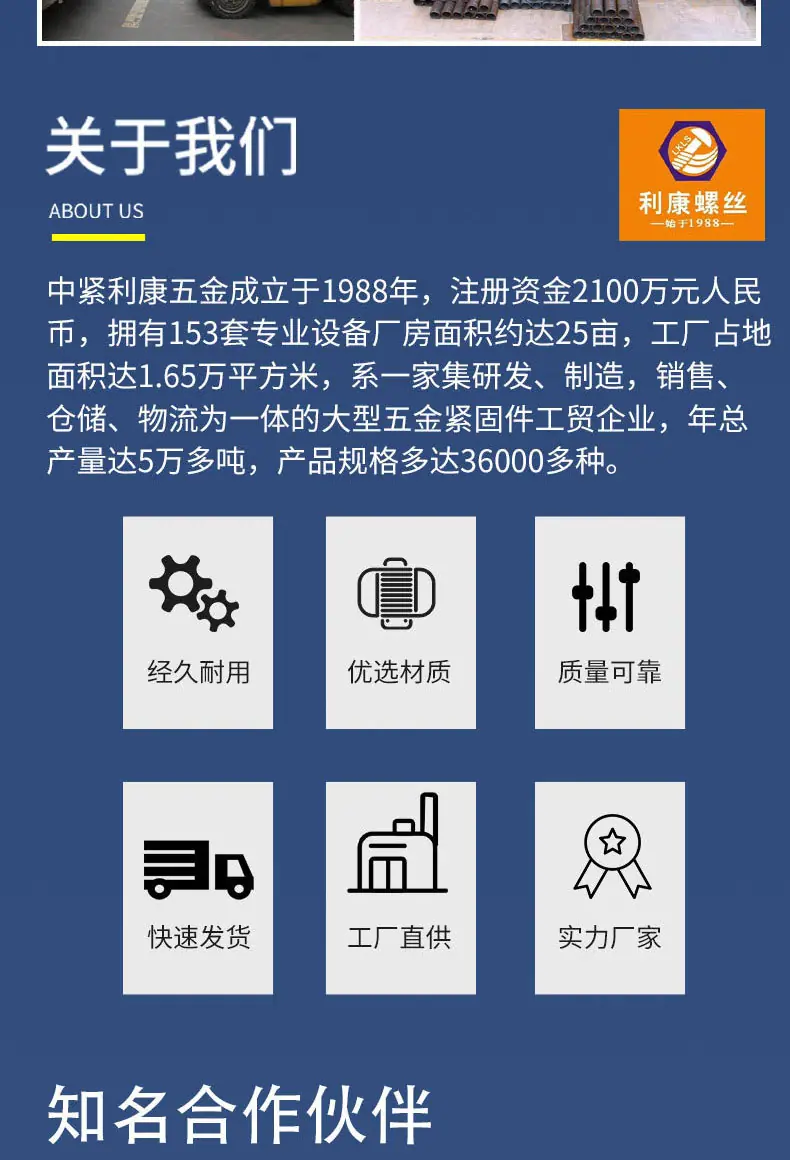 关于我们

ABOUT US

利康螺丝
—始于1988—

中紧利康五金成立于1988年，注册资金2100万元人民币，拥有153套专业设备厂房面积约达25亩，工厂占地面积达1.65万平方米，系一家集研发、制造，销售、仓储、物流为一体的大型五金紧固件工贸企业，年总产量达5万多吨，产品规格多达36000多种。

经久耐用

优选材质

质量可靠

快速发货

工厂直供

实力厂家

知名合作伙伴